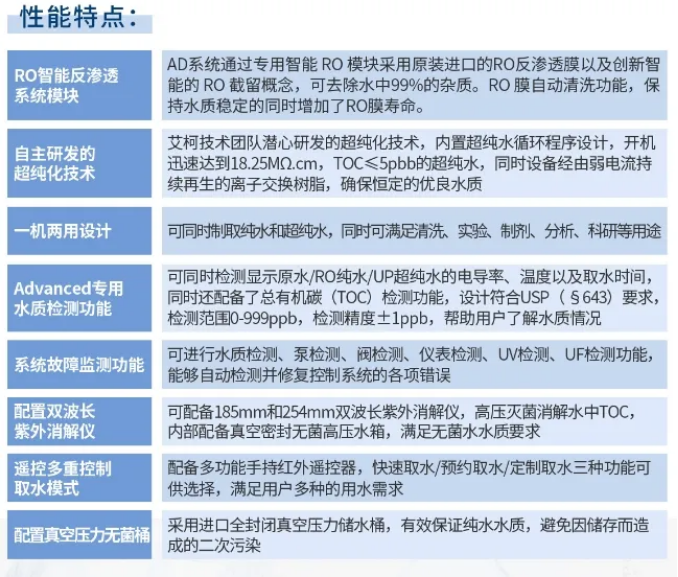 性能特点：

| | |
|---|---|
| RO智能反渗透系统模块 | AD系统通过专用智能 RO 模块采用原装进口的RO反渗透膜以及创新智能的 RO 截留概念，可去除水中99%的杂质。RO 膜自动清洗功能，保持水质稳定的同时增加了RO膜寿命。 |
| 自主研发的超纯化技术 | 艾柯技术团队潜心研发的超纯化技术，内置超纯水循环程序设计，开机迅速达到18.25MΩ.cm，TOC≤5pbb的超纯水，同时设备经由弱电流持续再生的离子交换树脂，确保恒定的优良水质 |
| 一机两用设计 | 可同时制取纯水和超纯水，同时可满足清洗、实验、制剂、分析、科研等用途 |
| Advanced专用水质检测功能 | 可同时检测显示原水/RO纯水/UP超纯水的电导率、温度以及取水时间，同时还配备了总有机碳（TOC）检测功能，设计符合USP（§643）要求，检测范围0-999ppb，检测精度±1ppb，帮助用户了解水质情况 |
| 系统故障监测功能 | 可进行水质检测、泵检测、阀检测、仪表检测、UV检测、UF检测功能，能够自动检测并修复控制系统的各项错误 |
| 配置双波长紫外消解仪 | 可配备185mm和254mm双波长紫外消解仪，高压灭菌消解水中TOC，内部配备真空密封无菌高压水箱，满足无菌水水质要求 |
| 遥控多重控制取水模式 | 配备多功能手持红外遥控器，快速取水/预约取水/定制取水三种功能可供选择，满足用户多种的用水需求 |
| 配置真空压力无菌桶 | 采用进口全封闭真空压力储水桶，有效保证纯水水质，避免因储存而造成的二次污染 |